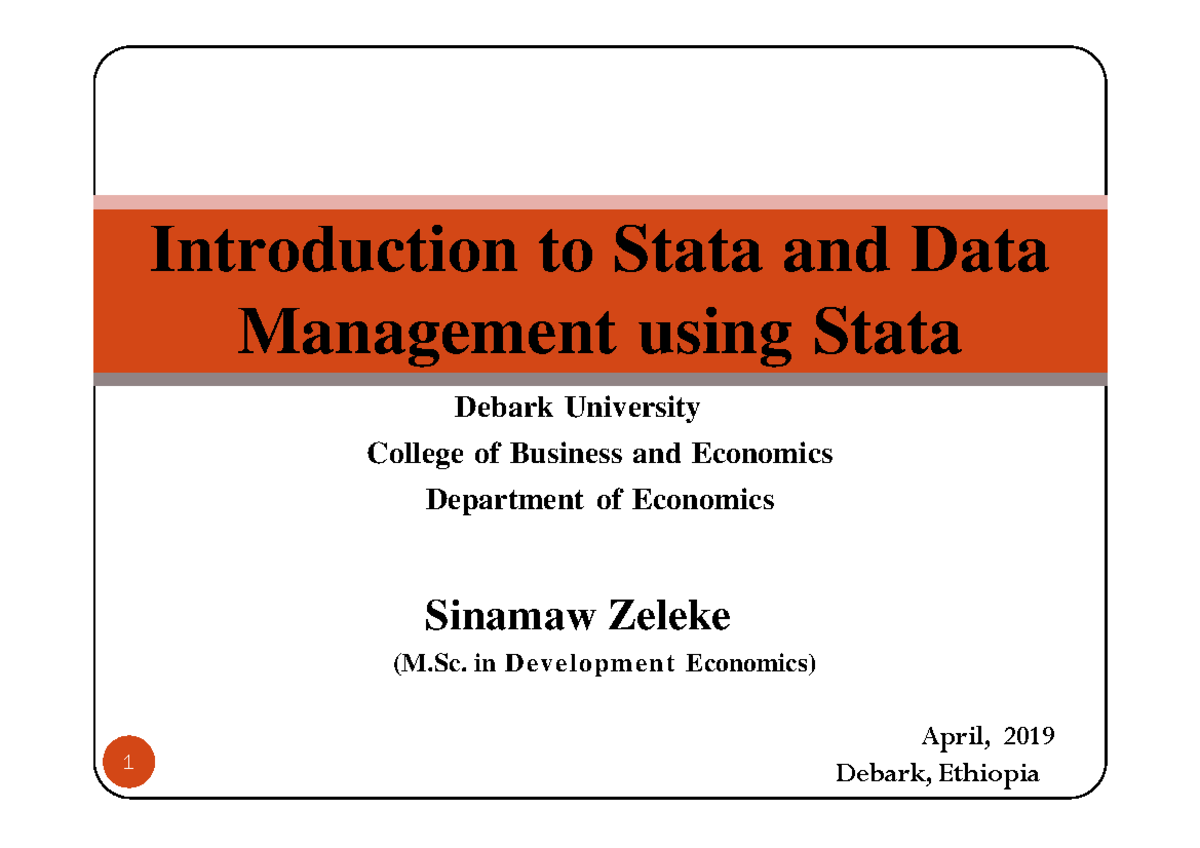 Introduction to Stata and Data Management using Stata

Debark University

College of Business and Economics

Department of Economics

Sinamaw Zeleke

(M.Sc. in Development Economics)

April, 2019

Debark, Ethiopia

1